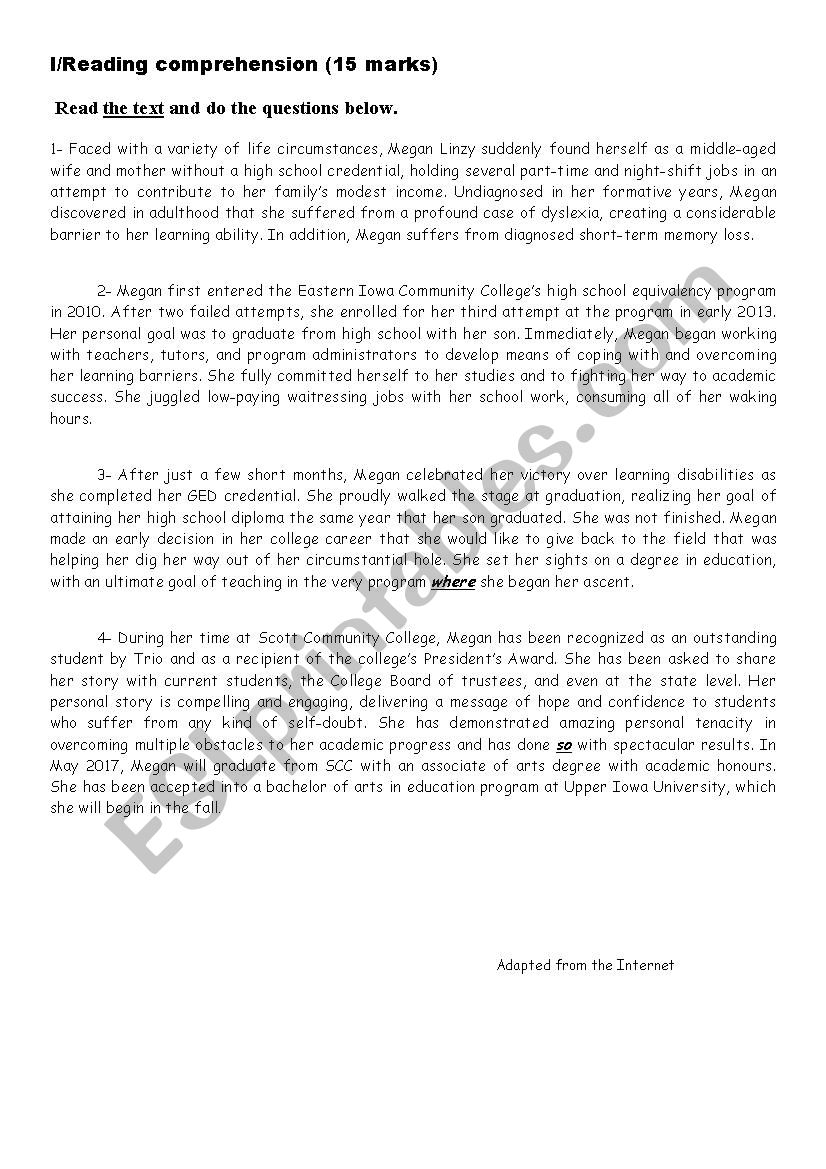 I/Reading comprehension (15 marks)

Read the text and do the questions below.

1- Faced with a variety of life circumstances, Megan Linzy suddenly found herself as a middle-aged wife and mother without a high school credential, holding several part-time and night-shift jobs in an attempt to contribute to her family's modest income. Undiagnosed in her formative years, Megan discovered in adulthood that she suffered from a profound case of dyslexia, creating a considerable barrier to her learning ability. In addition, Megan suffers from diagnosed short-term memory loss.

2- Megan first entered the Eastern Iowa Community College's high school equivalency program in 2010. After two failed attempts, she enrolled for her third attempt at the program in early 2013. Her personal goal was to graduate from high school with her son. Immediately, Megan began working with teachers, tutors, and program administrators to develop means of coping with and overcoming her learning barriers. She fully committed herself to her studies and to fighting her way to academic success. She juggled low-paying waitressing jobs with her school work, consuming all of her waking hours.

3- After just a few short months, Megan celebrated her victory over learning disabilities as she completed her GED credential. She proudly walked the stage at graduation, realizing her goal of attaining her high school diploma the same year that her son graduated. She was not finished. Megan made an early decision in her college career that she would like to give back to the field that was helping her dig her way out of her circumstantial hole. She set her sights on a degree in education, with an ultimate goal of teaching in the very program where she began her ascent.

4- During her time at Scott Community College, Megan has been recognized as an outstanding student by Trio and as a recipient of the college's President's Award. She has been asked to share her story with current students, the College Board of trustees, and even at the state level. Her personal story is compelling and engaging, delivering a message of hope and confidence to students who suffer from any kind of self-doubt. She has demonstrated amazing personal tenacity in overcoming multiple obstacles to her academic progress and has done so with spectacular results. In May 2017, Megan will graduate from SCC with an associate of arts degree with academic honours. She has been accepted into a bachelor of arts in education program at Upper Iowa University, which she will begin in the fall.

Adapted from the Internet

ESLprintables.com